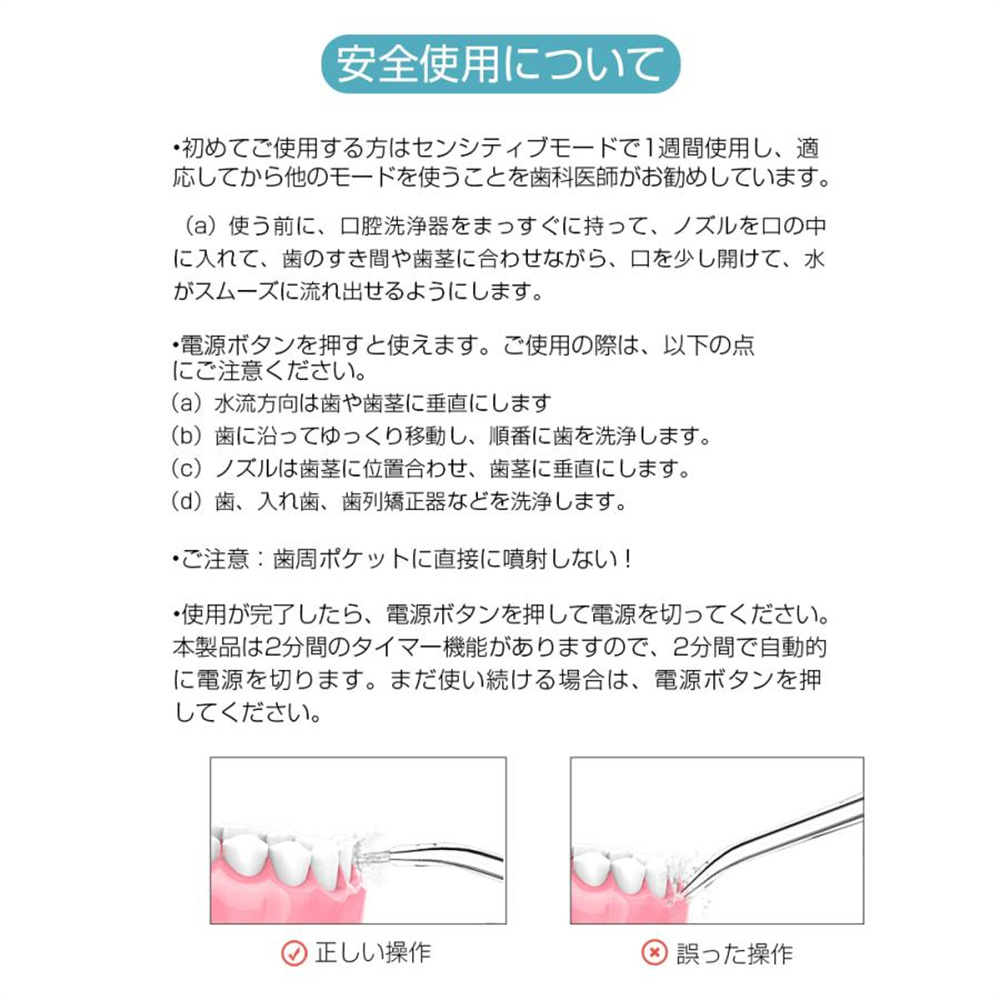 安全使用について

•初めてご使用する方はセンシティブモードで1週間使用し、適応してから他のモードを使うことを歯科医師がお勧めしています。

（a）使う前に、口腔洗浄器をまっすぐに持って、ノズルを口の中に入れて、歯のすき間や歯茎に合わせながら、口を少し開けて、水がスムーズに流れ出せるようにします。

•電源ボタンを押すと使えます。ご使用の際は、以下の点にご注意ください。
（a）水流方向は歯や歯茎に垂直にします
（b）歯に沿ってゆっくり移動し、順番に歯を洗浄します。
（c）ノズルは歯茎に位置合わせ、歯茎に垂直にします。
（d）歯、入れ歯、歯列矯正器などを洗浄します。

•ご注意：歯周ポケットに直接に噴射しない！

•使用が完了したら、電源ボタンを押して電源を切ってください。本製品は2分間のタイマー機能がありますので、2分間で自動的に電源を切ります。まだ使い続ける場合は、電源ボタンを押してください。

正しい操作

誤った操作